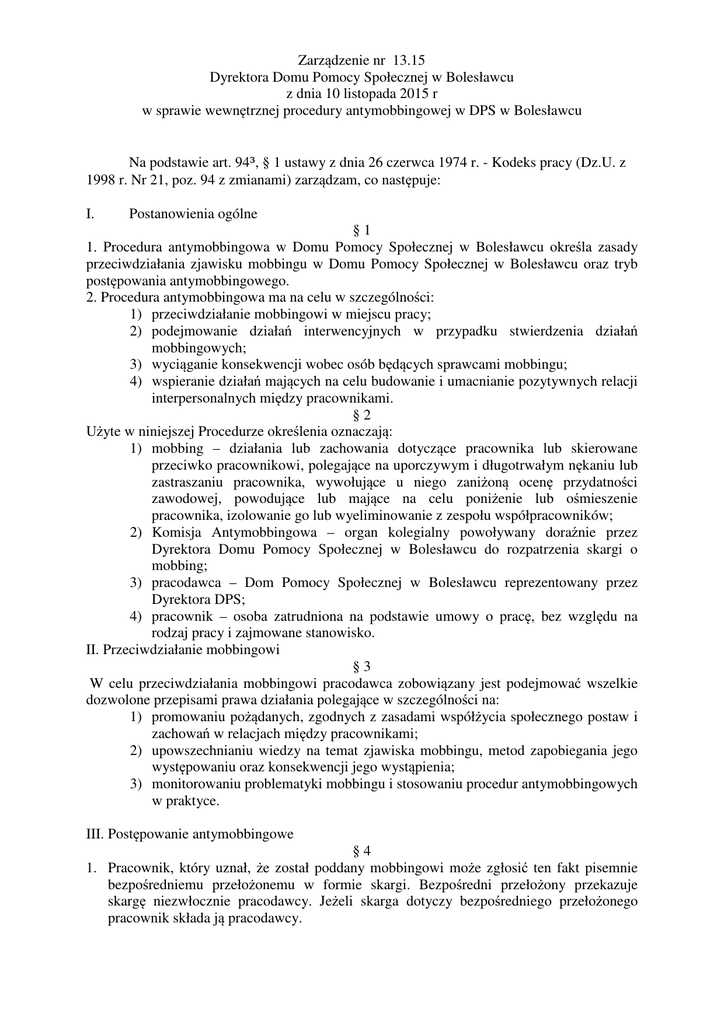 Zarządzenie nr 13.15
Dyrektora Domu Pomocy Społecznej w Bolesławcu
z dnia 10 listopada 2015 r
w sprawie wewnętrznej procedury antymobbingowej w DPS w Bolesławcu

Na podstawie art. 94³, § 1 ustawy z dnia 26 czerwca 1974 r. - Kodeks pracy (Dz.U. z 1998 r. Nr 21, poz. 94 z zmianami) zarządzam, co następuje:

I. Postanowienia ogólne

§ 1

1. Procedura antymobbingowa w Domu Pomocy Społecznej w Bolesławcu określa zasady przeciwdziałania zjawisku mobbingu w Domu Pomocy Społecznej w Bolesławcu oraz tryb postępowania antymobbingowego.
2. Procedura antymobbingowa ma na celu w szczególności:
1) przeciwdziałanie mobbingowi w miejscu pracy;
2) podejmowanie działań interwencyjnych w przypadku stwierdzenia działań mobbingowych;
3) wyciąganie konsekwencji wobec osób będących sprawcami mobbingu;
4) wspieranie działań mających na celu budowanie i umacnianie pozytywnych relacji interpersonalnych między pracownikami.

§ 2

Użyte w niniejszej Procedurze określenia oznaczają:
1) mobbing – działania lub zachowania dotyczące pracownika lub skierowane przeciwko pracownikowi, polegające na uporczywym i długotrwałym nękaniu lub zastraszaniu pracownika, wywołujące u niego zaniżoną ocenę przydatności zawodowej, powodujące lub mające na celu poniżenie lub ośmieszenie pracownika, izolowanie go lub wyeliminowanie z zespołu współpracowników;
2) Komisja Antymobbingowa – organ kolegialny powoływany doraźnie przez Dyrektora Domu Pomocy Społecznej w Bolesławcu do rozpatrzenia skargi o mobbing;
3) pracodawca – Dom Pomocy Społecznej w Bolesławcu reprezentowany przez Dyrektora DPS;
4) pracownik – osoba zatrudniona na podstawie umowy o pracę, bez względu na rodzaj pracy i zajmowane stanowisko.

II. Przeciwdziałanie mobbingowi

§ 3

W celu przeciwdziałania mobbingowi pracodawca zobowiązany jest podejmować wszelkie dozwolone przepisami prawa działania polegające w szczególności na:
1) promowaniu pożądanych, zgodnych z zasadami współżycia społecznego postaw i zachowań w relacjach między pracownikami;
2) upowszechnianiu wiedzy na temat zjawiska mobbingu, metod zapobiegania jego występowaniu oraz konsekwencji jego wystąpienia;
3) monitorowaniu problematyki mobbingu i stosowaniu procedur antymobbingowych w praktyce.

III. Postępowanie antymobbingowe

§ 4

1. Pracownik, który uznał, że został poddany mobbingowi może zgłosić ten fakt pisemnie bezpośredniemu przełożonemu w formie skargi. Bezpośredni przełożony przekazuje skargę niezwłocznie pracodawcy. Jeżeli skarga dotyczy bezpośredniego przełożonego pracownik składa ją pracodawcy.